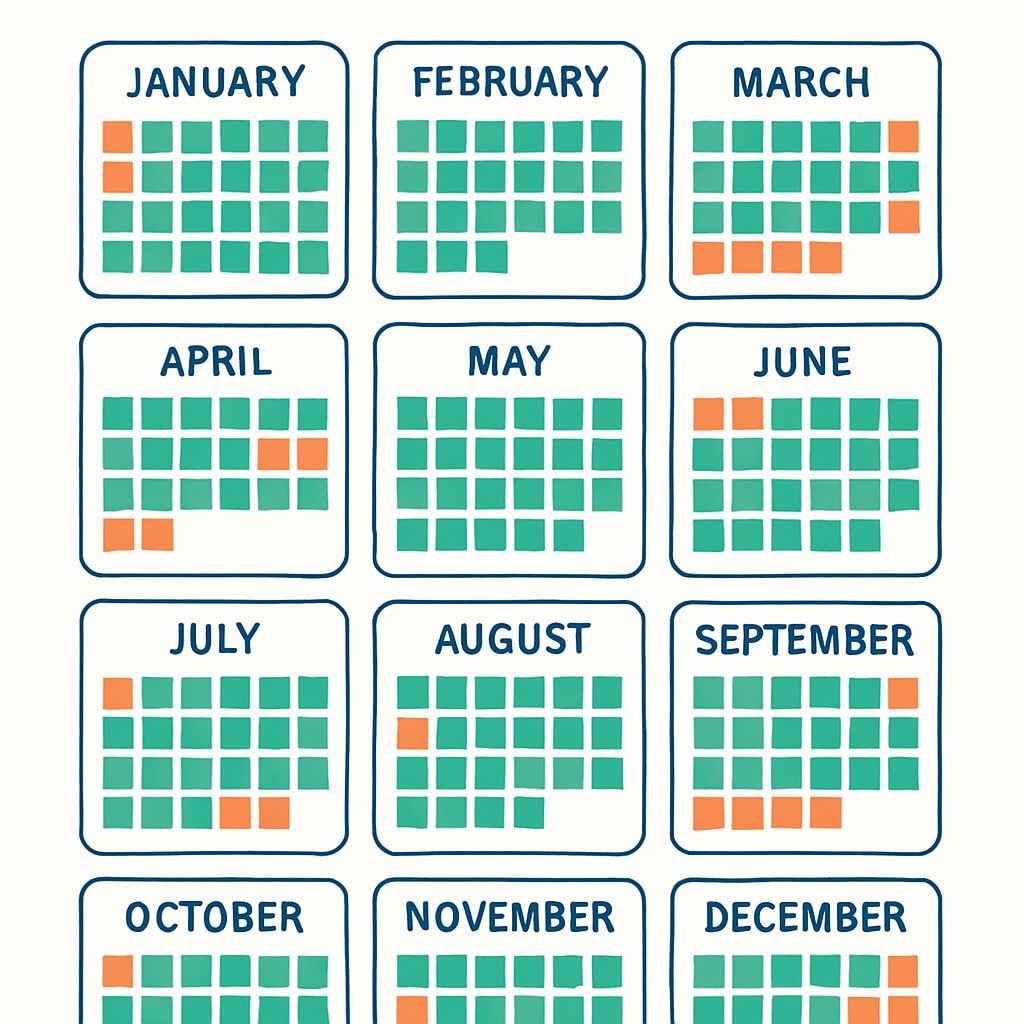 JANUARY

FEBRUARY

MARCH

APRIL

MAY

JUNE

JULY

AUGUST

SEPTEMBER

OCTOBER

NOVEMBER

DECEMBER